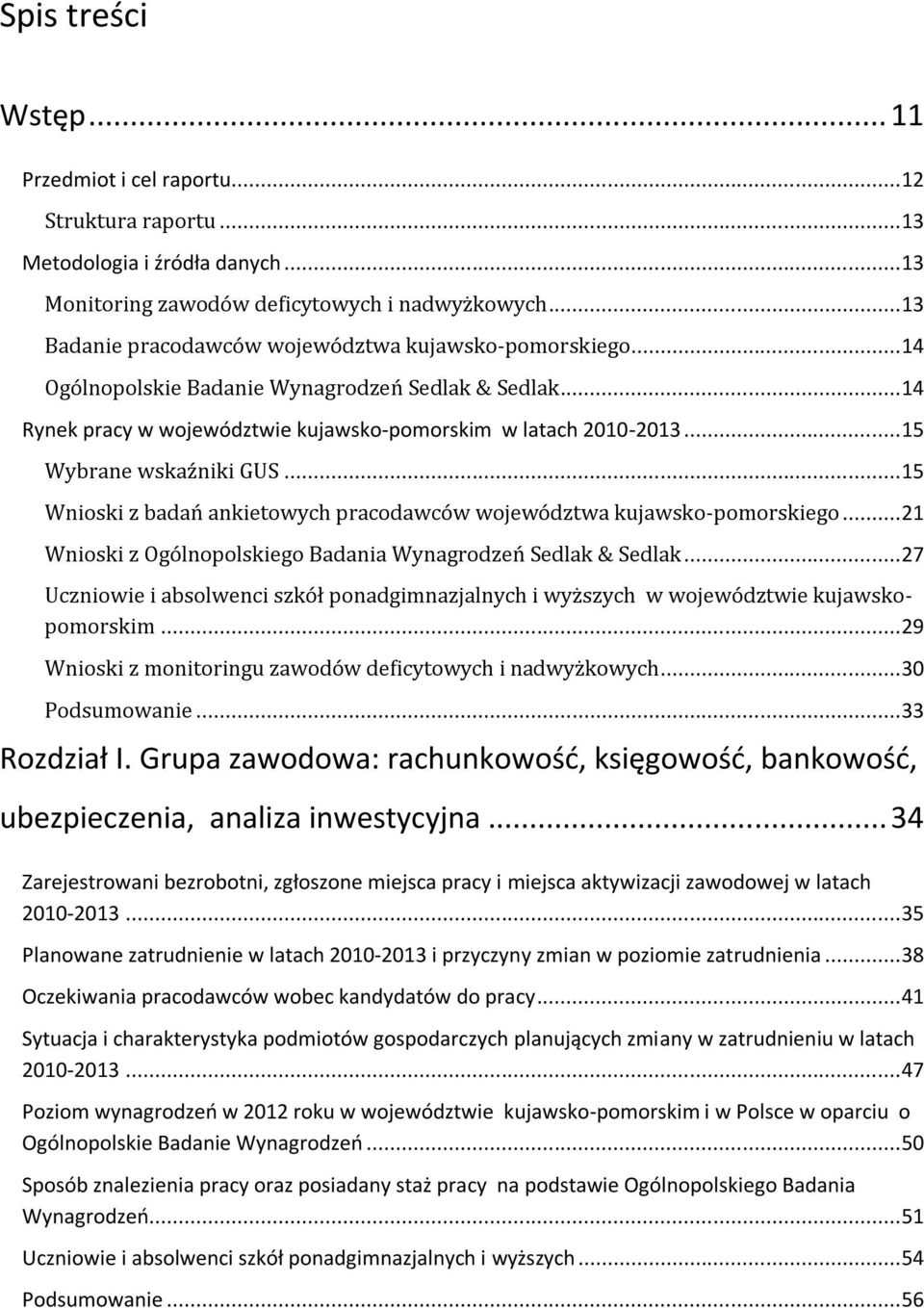 Spis treści

Wstęp ... 11

Przedmiot i cel raportu ... 12

Struktura raportu ... 13

Metodologia i źródła danych ... 13

Monitoring zawodów deficytowych i nadwyżkowych ... 13

Badanie pracodawców województwa kujawsko-pomorskiego ... 14

Ogólnopolskie Badanie Wynagrodzeń Sedlak & Sedlak ... 14

Rynek pracy w województwie kujawsko-pomorskim w latach 2010-2013 ... 15

Wybrane wskaźniki GUS ... 15

Wnioski z badań ankietowych pracodawców województwa kujawsko-pomorskiego ... 21

Wnioski z Ogólnopolskiego Badania Wynagrodzeń Sedlak & Sedlak ... 27

Uczniowie i absolwenci szkół ponadgimnazjalnych i wyższych w województwie kujawsko-pomorskim ... 29

Wnioski z monitoringu zawodów deficytowych i nadwyżkowych ... 30

Podsumowanie ... 33

Rozdział I. Grupa zawodowa: rachunkowość, księgowość, bankowość, ubezpieczenia, analiza inwestycyjna ... 34

Zarejestrowani bezrobotni, zgłoszone miejsca pracy i miejsca aktywizacji zawodowej w latach 2010-2013 ... 35

Planowane zatrudnienie w latach 2010-2013 i przyczyny zmian w poziomie zatrudnienia ... 38

Oczekiwania pracodawców wobec kandydatów do pracy ... 41

Sytuacja i charakterystyka podmiotów gospodarczych planujących zmiany w zatrudnieniu w latach 2010-2013 ... 47

Poziom wynagrodzeń w 2012 roku w województwie kujawsko-pomorskim i w Polsce w oparciu o Ogólnopolskie Badanie Wynagrodzeń ... 50

Sposób znalezienia pracy oraz posiadany staż pracy na podstawie Ogólnopolskiego Badania Wynagrodzeń ... 51

Uczniowie i absolwenci szkół ponadgimnazjalnych i wyższych ... 54

Podsumowanie ... 56